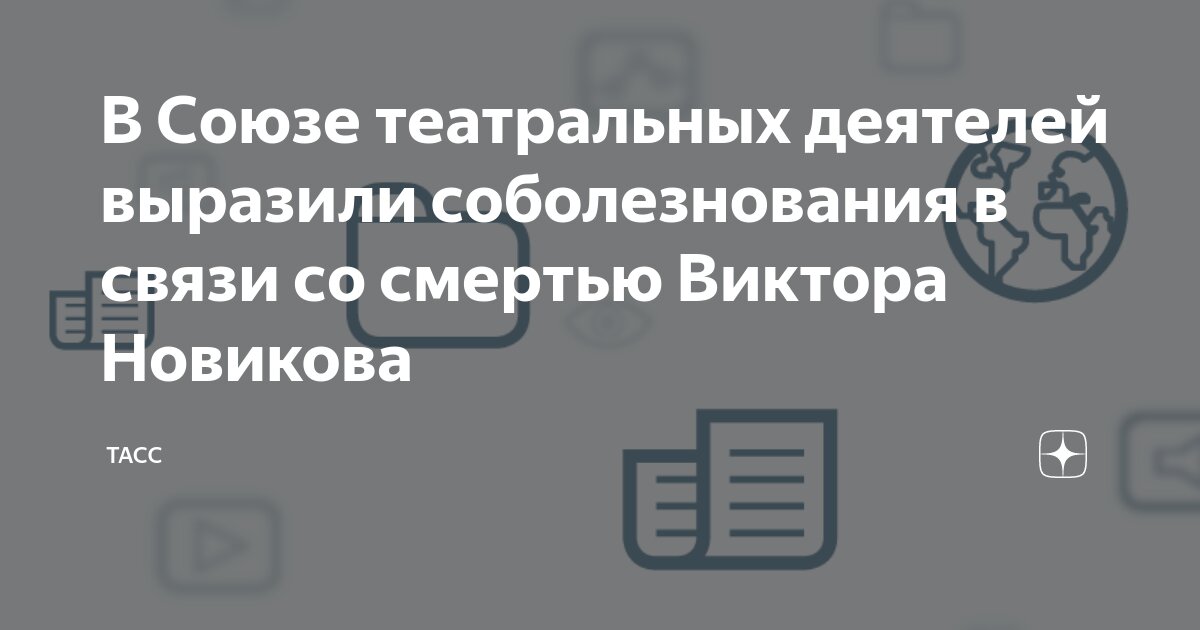 В Союзе театральных деятелей выразили соболезнования в связи со смертью Виктора Новикова

ТАСС